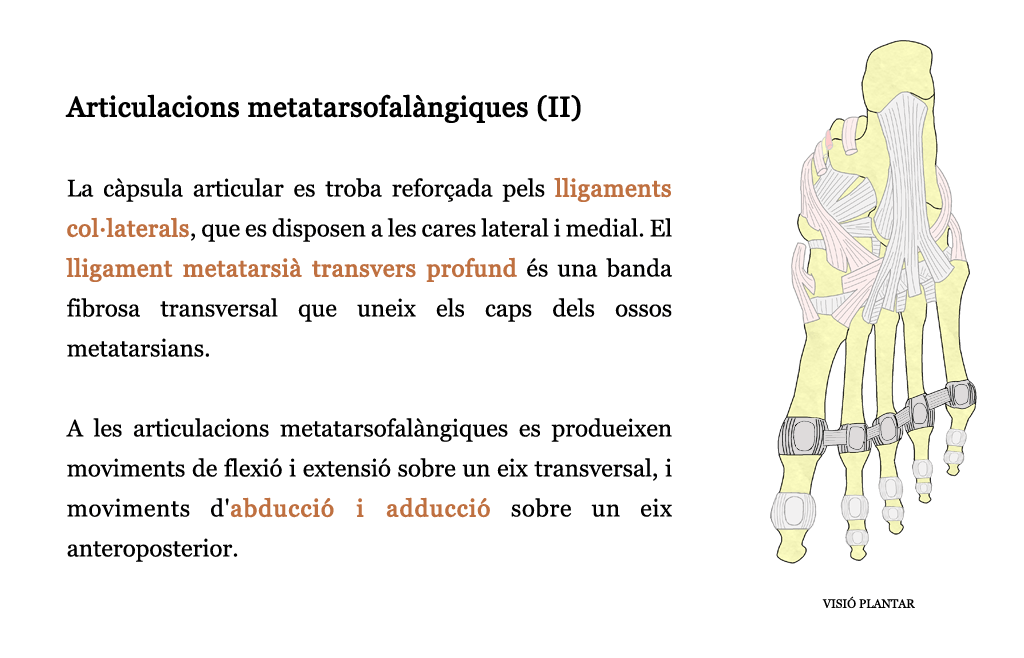 Articulacions metatarsofalàngiques (II)

La càpsula articular es troba reforçada pels lligaments col·laterals, que es disposen a les cares lateral i medial. El lligament metatarsià transvers profund és una banda fibrosa transversal que uneix els caps dels ossos metatarsians.

A les articulacions metatarsofalàngiques es produeixen moviments de flexió i extensió sobre un eix transversal, i moviments d'abducció i adducció sobre un eix anteroposterior.

VISIÓ PLANTAR